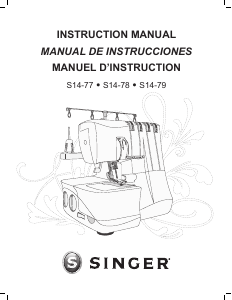 INSTRUCTION MANUAL
MANUAL DE INSTRUCCIONES
MANUEL D'INSTRUCTION

S14-77 • S14-78 • S14-79

S SINGER